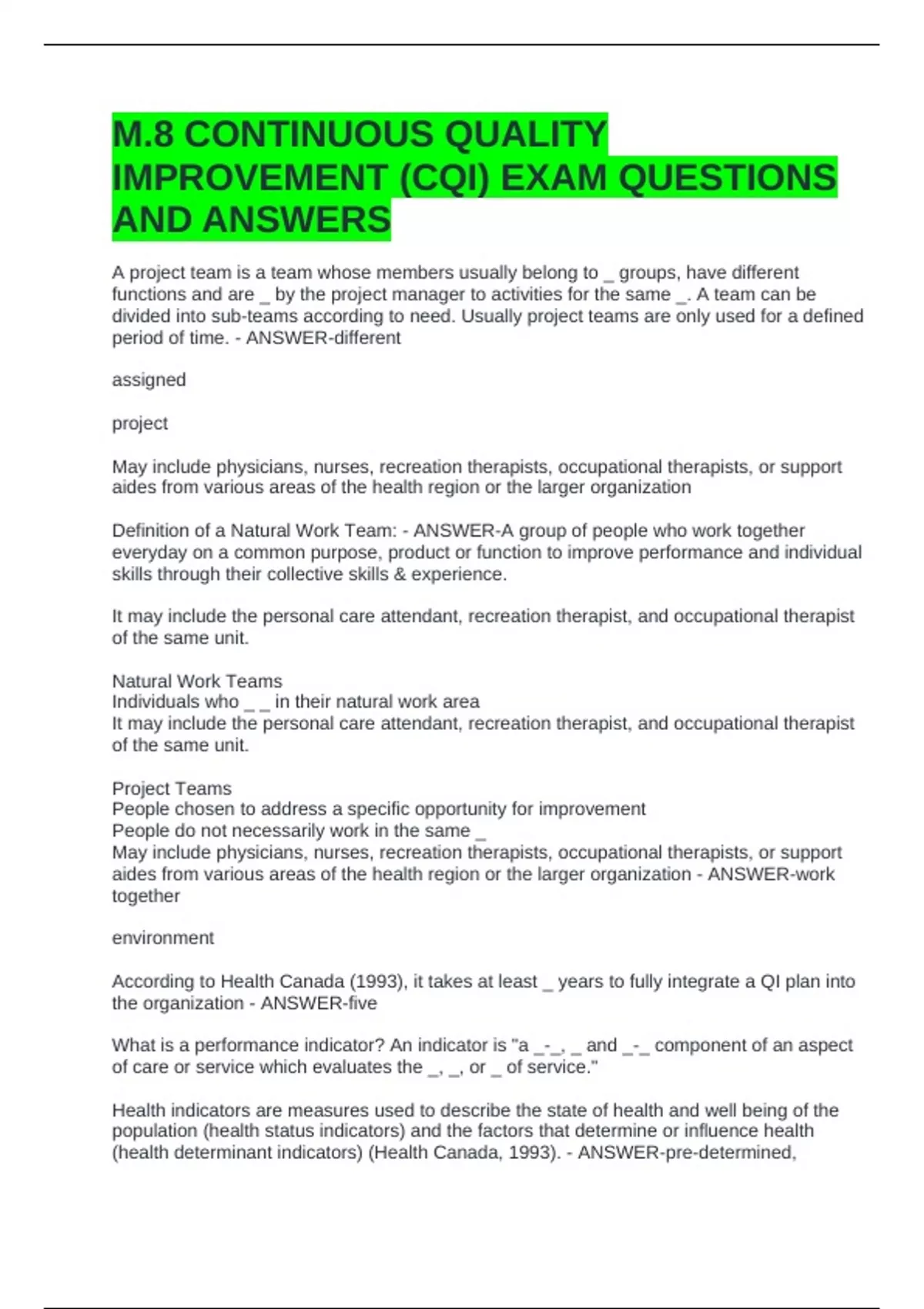 M.8 CONTINUOUS QUALITY IMPROVEMENT (CQI) EXAM QUESTIONS AND ANSWERS

A project team is a team whose members usually belong to _ groups, have different functions and are _ by the project manager to activities for the same _. A team can be divided into sub-teams according to need. Usually project teams are only used for a defined period of time. - ANSWER-different

assigned

project

May include physicians, nurses, recreation therapists, occupational therapists, or support aides from various areas of the health region or the larger organization

Definition of a Natural Work Team: - ANSWER-A group of people who work together everyday on a common purpose, product or function to improve performance and individual skills through their collective skills & experience.

It may include the personal care attendant, recreation therapist, and occupational therapist of the same unit.

Natural Work Teams
Individuals who _ _ in their natural work area
It may include the personal care attendant, recreation therapist, and occupational therapist of the same unit.

Project Teams
People chosen to address a specific opportunity for improvement
People do not necessarily work in the same _
May include physicians, nurses, recreation therapists, occupational therapists, or support aides from various areas of the health region or the larger organization - ANSWER-work together

environment

According to Health Canada (1993), it takes at least _ years to fully integrate a QI plan into the organization - ANSWER-five

What is a performance indicator? An indicator is "a _-_, _ and _-_ component of an aspect of care or service which evaluates the _, _, or _ of service."

Health indicators are measures used to describe the state of health and well being of the population (health status indicators) and the factors that determine or influence health (health determinant indicators) (Health Canada, 1993). - ANSWER-pre-determined,